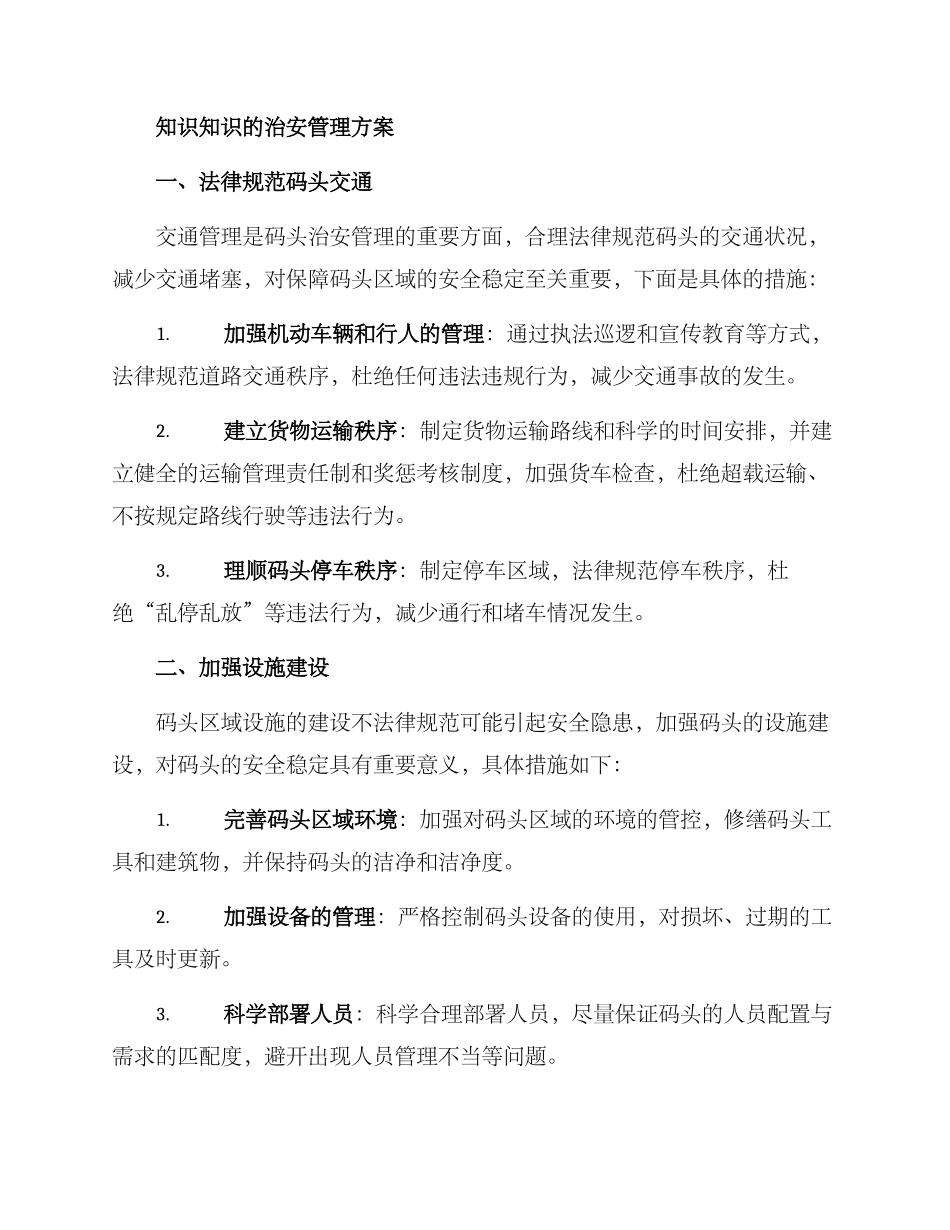 知识知识的治安管理方案

一、法律规范码头交通

交通管理是码头治安管理的重要方面，合理法律规范码头的交通状况，减少交通堵塞，对保障码头区域的安全稳定至关重要，下面是具体的措施：

1. 加强机动车辆和行人的管理：通过执法巡逻和宣传教育等方式，法律规范道路交通秩序，杜绝任何违法违规行为，减少交通事故的发生。

2. 建立货物运输秩序：制定货物运输路线和科学的时间安排，并建立健全的运输管理责任制和奖惩考核制度，加强货车检查，杜绝超载运输、不按规定路线行驶等违法行为。

3. 理顺码头停车秩序：制定停车区域，法律规范停车秩序，杜绝“乱停乱放”等违法行为，减少通行和堵车情况发生。

二、加强设施建设

码头区域设施的建设不法律规范可能引起安全隐患，加强码头的设施建设，对码头的安全稳定具有重要意义，具体措施如下：

1. 完善码头区域环境：加强对码头区域的环境的管控，修缮码头工具和建筑物，并保持码头的洁净和洁净度。

2. 加强设备的管理：严格控制码头设备的使用，对损坏、过期的工具及时更新。

3. 科学部署人员：科学合理部署人员，尽量保证码头的人员配置与需求的匹配度，避开出现人员管理不当等问题。